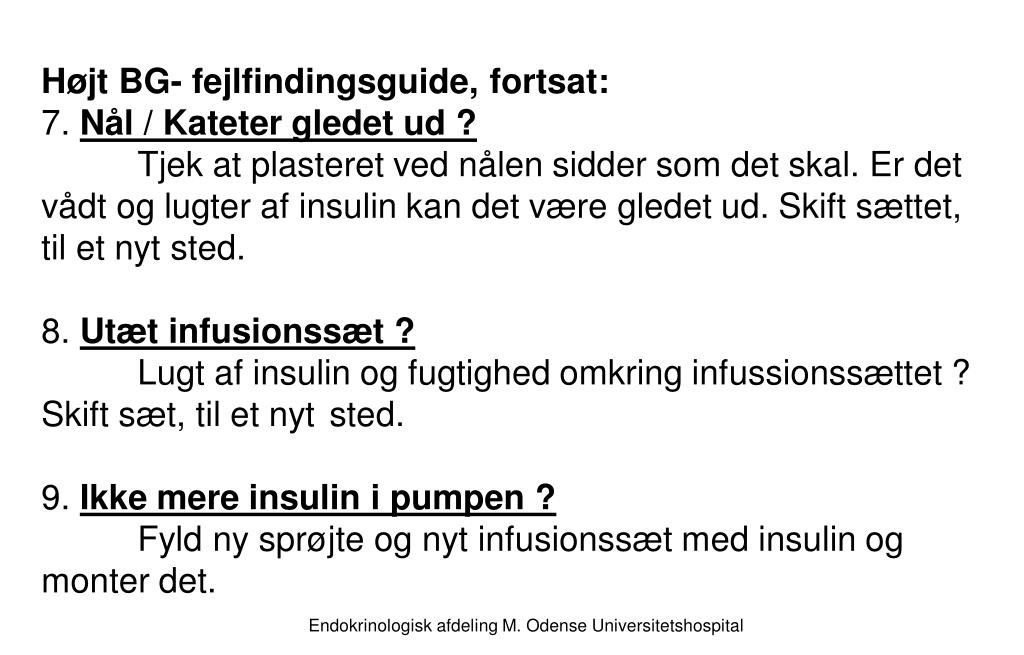 Højt BG- fejlfindingsguide, fortsat:
7. Nål / Kateter gledet ud ?
Tjek at plasteret ved nålen sidder som det skal. Er det vådt og lugter af insulin kan det være gledet ud. Skift sættet, til et nyt sted.

8. Utæt infusionssæt ?
Lugt af insulin og fugtighed omkring infussionssættet ? Skift sæt, til et nyt sted.

9. Ikke mere insulin i pumpen ?
Fyld ny sprøjte og nyt infusionssæt med insulin og monter det.

Endokrinologisk afdeling M. Odense Universitetshospital